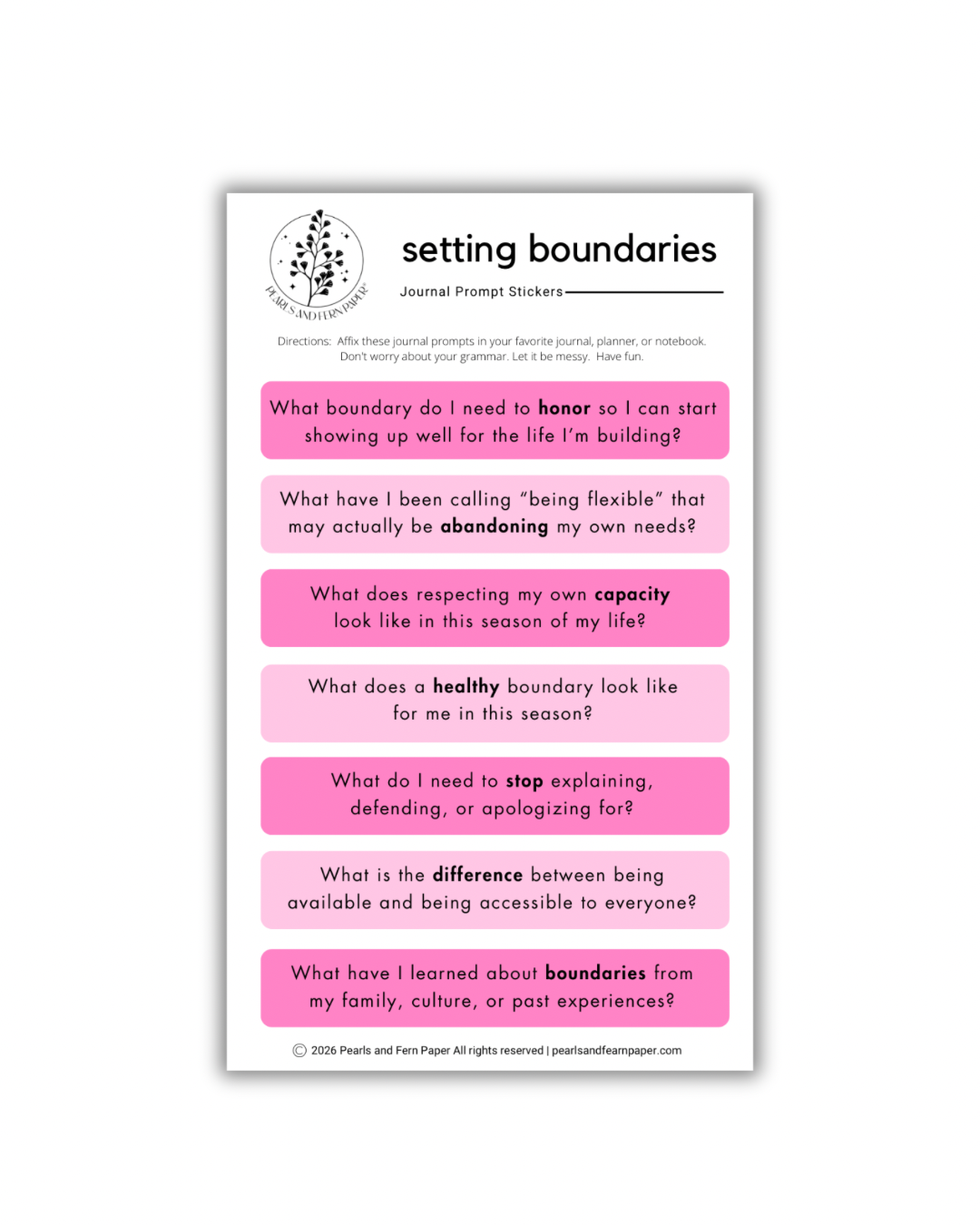 PEARLS AND FERN PAPER

setting boundaries

Journal Prompt Stickers

Directions: Affix these journal prompts in your favorite journal, planner, or notebook. Don't worry about your grammar. Let it be messy. Have fun.

What boundary do I need to honor so I can start showing up well for the life I'm building?

What have I been calling "being flexible" that may actually be abandoning my own needs?

What does respecting my own capacity look like in this season of my life?

What does a healthy boundary look like for me in this season?

What do I need to stop explaining, defending, or apologizing for?

What is the difference between being available and being accessible to everyone?

What have I learned about boundaries from my family, culture, or past experiences?

© 2026 Pearls and Fern Paper All rights reserved | pearlsandfearnpaper.com